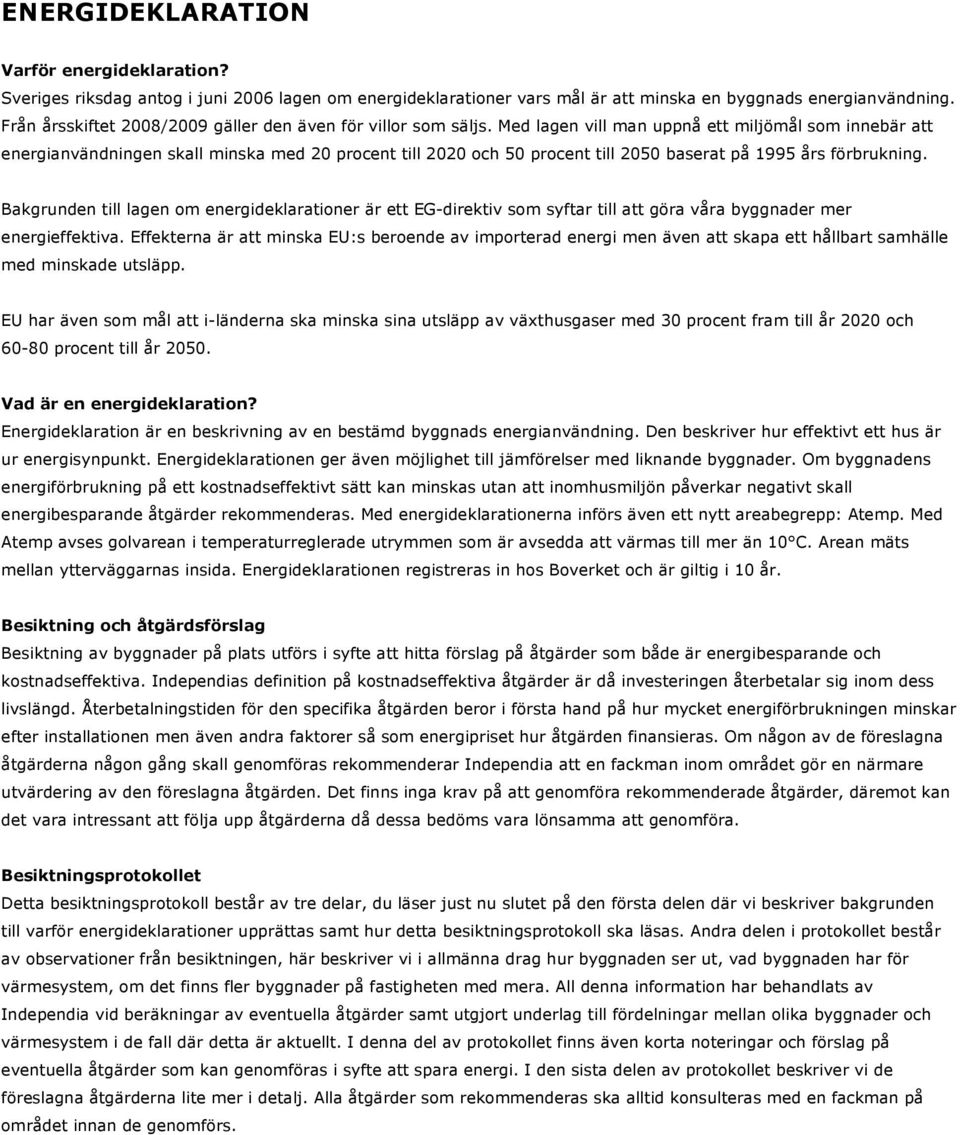 ENERGIDEKLARATION

Varför energideklaration?
Sveriges riksdag antog i juni 2006 lagen om energideklarationer vars mål är att minska en byggnads energianvändning. Från årsskiftet 2008/2009 gäller den även för villor som säljs. Med lagen vill man uppnå ett miljömål som innebär att energianvändningen skall minska med 20 procent till 2020 och 50 procent till 2050 baserat på 1995 års förbrukning.

Bakgrunden till lagen om energideklarationer är ett EG-direktiv som syftar till att göra våra byggnader mer energieffektiva. Effekterna är att minska EU:s beroende av importerad energi men även att skapa ett hållbart samhälle med minskade utsläpp.

EU har även som mål att i-länderna ska minska sina utsläpp av växthusgaser med 30 procent fram till år 2020 och 60-80 procent till år 2050.

Vad är en energideklaration?
Energideklaration är en beskrivning av en bestämd byggnads energianvändning. Den beskriver hur effektivt ett hus är ur energisynpunkt. Energideklarationen ger även möjlighet till jämförelser med liknande byggnader. Om byggnadens energiförbrukning på ett kostnadseffektivt sätt kan minskas utan att inomhusmiljön påverkar negativt skall energibesparande åtgärder rekommenderas. Med energideklarationerna införs även ett nytt areabegrepp: Atemp. Med Atemp avses golvarean i temperaturreglerade utrymmen som är avsedda att värmas till mer än 10°C. Arean mäts mellan ytterväggarnas insida. Energideklarationen registreras in hos Boverket och är giltig i 10 år.

Besiktning och åtgärdsförslag
Besiktning av byggnader på plats utförs i syfte att hitta förslag på åtgärder som både är energibesparande och kostnadseffektiva. Independias definition på kostnadseffektiva åtgärder är då investeringen återbetalar sig inom dess livslängd. Återbetalningstiden för den specifika åtgärden beror i första hand på hur mycket energiförbrukningen minskar efter installationen men även andra faktorer så som energipriset hur åtgärden finansieras. Om någon av de föreslagna åtgärderna någon gång skall genomföras rekommenderar Independia att en fackman inom området gör en närmare utvärdering av den föreslagna åtgärden. Det finns inga krav på att genomföra rekommenderade åtgärder, däremot kan det vara intressant att följa upp åtgärderna då dessa bedöms vara lönsamma att genomföra.

Besiktningsprotokollet
Detta besiktningsprotokoll består av tre delar, du läser just nu slutet på den första delen där vi beskriver bakgrunden till varför energideklarationer upprättas samt hur detta besiktningsprotokoll ska läsas. Andra delen i protokollet består av observationer från besiktningen, här beskriver vi i allmänna drag hur byggnaden ser ut, vad byggnaden har för värmesystem, om det finns fler byggnader på fastigheten med mera. All denna information har behandlats av Independia vid beräkningar av eventuella åtgärder samt utgjort underlag till fördelningar mellan olika byggnader och värmesystem i de fall där detta är aktuellt. I denna del av protokollet finns även korta noteringar och förslag på eventuella åtgärder som kan genomföras i syfte att spara energi. I den sista delen av protokollet beskriver vi de föreslagna åtgärderna lite mer i detalj. Alla åtgärder som rekommenderas ska alltid konsulteras med en fackman på området innan de genomförs.